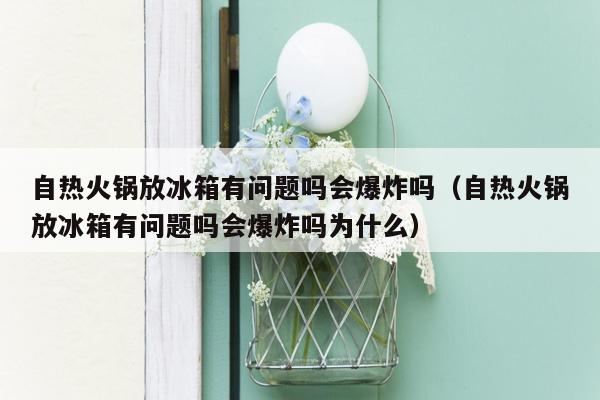 自热火锅放冰箱有问题吗会爆炸吗（自热火锅放冰箱有问题吗会爆炸吗为什么）